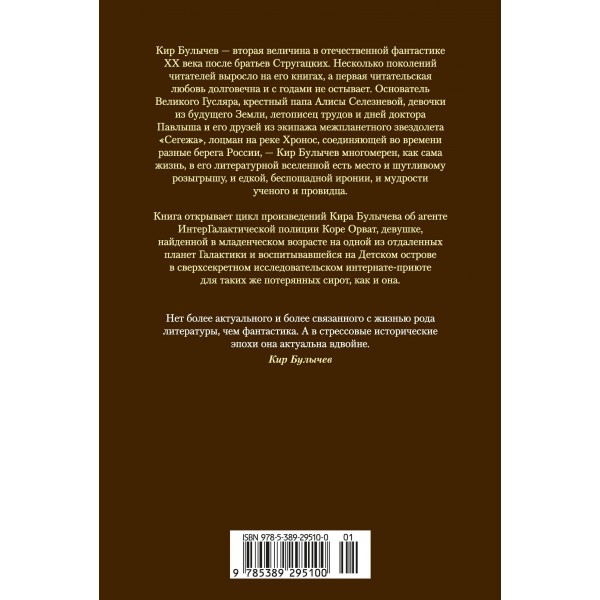 Кир Булычев — вторая величина в отечественной фантастике XX века после братьев Стругацких. Несколько поколений читателей выросло на его книгах, а первая читательская любовь долговечна и с годами не остывает. Основатель Великого Гусляра, крестный папа Алисы Селезневой, девочки из будущего Земли, летописец трудов и дней доктора Павлыша и его друзей из экипажа межпланетного звездолета «Сегежа», лоцман на реке Хронос, соединяющей во времени разные берега России, — Кир Булычев многомерен, как сама жизнь, в его литературной вселенной есть место и шутливому розыгрышу, и едкой, беспощадной иронии, и мудрости ученого и провидца.

Книга открывает цикл произведений Кира Булычева об агенте ИнтерГалактической полиции Коре Орват, девушке, найденной в младенческом возрасте на одной из отдаленных планет Галактики и воспитывавшейся на Детском острове в сверхсекретном исследовательском интернате-приюте для таких же потерянных сирот, как и она.

Нет более актуального и более связанного с жизнью рода литературы, чем фантастика. А в стрессовые исторические эпохи она актуальна вдвойне.
Кир Булычев

ISBN 978-5-389-29510-0 01

9 785389 295100